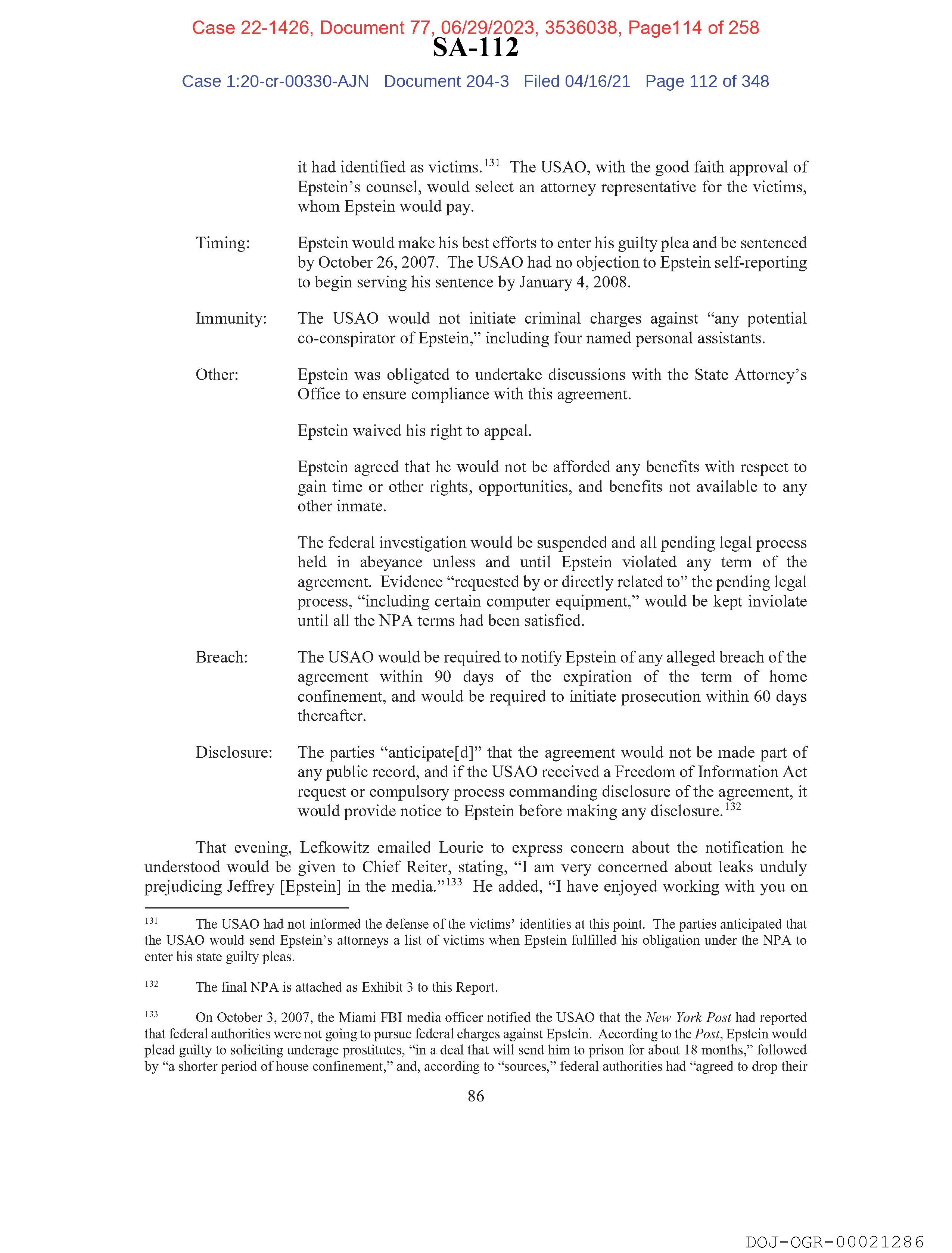 Case 22-1426, Document 77, 06/29/2023, 3536038, Page114 of 258
SA-112
Case 1:20-cr-00330-AJN Document 204-3 Filed 04/16/21 Page 112 of 348

it had identified as victims.$^{131}$ The USAO, with the good faith approval of Epstein's counsel, would select an attorney representative for the victims, whom Epstein would pay.

Timing: Epstein would make his best efforts to enter his guilty plea and be sentenced by October 26, 2007. The USAO had no objection to Epstein self-reporting to begin serving his sentence by January 4, 2008.

Immunity: The USAO would not initiate criminal charges against "any potential co-conspirator of Epstein," including four named personal assistants.

Other: Epstein was obligated to undertake discussions with the State Attorney's Office to ensure compliance with this agreement.

Epstein waived his right to appeal.

Epstein agreed that he would not be afforded any benefits with respect to gain time or other rights, opportunities, and benefits not available to any other inmate.

The federal investigation would be suspended and all pending legal process held in abeyance unless and until Epstein violated any term of the agreement. Evidence "requested by or directly related to" the pending legal process, "including certain computer equipment," would be kept inviolate until all the NPA terms had been satisfied.

Breach: The USAO would be required to notify Epstein of any alleged breach of the agreement within 90 days of the expiration of the term of home confinement, and would be required to initiate prosecution within 60 days thereafter.

Disclosure: The parties "anticipate[d]" that the agreement would not be made part of any public record, and if the USAO received a Freedom of Information Act request or compulsory process commanding disclosure of the agreement, it would provide notice to Epstein before making any disclosure.$^{132}$

That evening, Lefkowitz emailed Lourie to express concern about the notification he understood would be given to Chief Reiter, stating, "I am very concerned about leaks unduly prejudicing Jeffrey [Epstein] in the media."$^{133}$ He added, "I have enjoyed working with you on

$^{131}$ The USAO had not informed the defense of the victims' identities at this point. The parties anticipated that the USAO would send Epstein's attorneys a list of victims when Epstein fulfilled his obligation under the NPA to enter his state guilty pleas.

$^{132}$ The final NPA is attached as Exhibit 3 to this Report.

$^{133}$ On October 3, 2007, the Miami FBI media officer notified the USAO that the New York Post had reported that federal authorities were not going to pursue federal charges against Epstein. According to the Post, Epstein would plead guilty to soliciting underage prostitutes, "in a deal that will send him to prison for about 18 months," followed by "a shorter period of house confinement," and, according to "sources," federal authorities had "agreed to drop their

86

DOJ-OGR-00021286